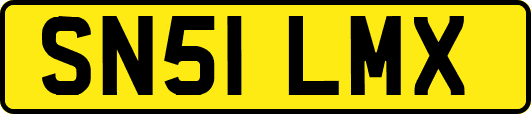 SN51 LMX